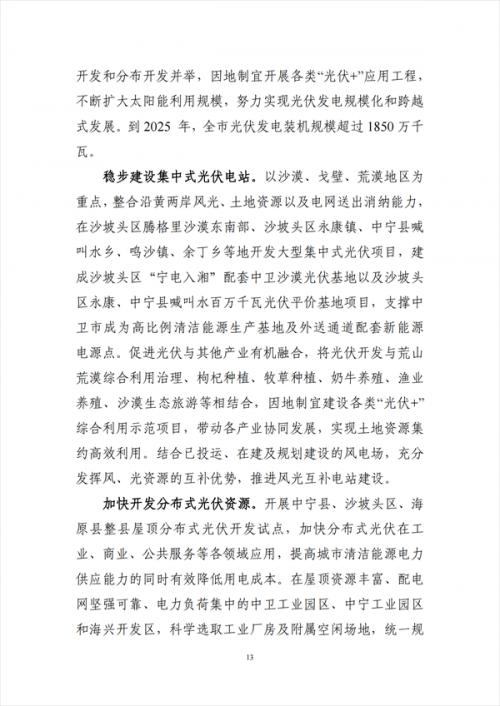 开发和分布开发并举，因地制宜开展各类“光伏+”应用工程，不断扩大太阳能利用规模，努力实现光伏发电规模化和跨越式发展。到 2025 年，全市光伏发电装机规模超过 1850 万千瓦。

稳步建设集中式光伏电站。以沙漠、戈壁、荒漠地区为重点，整合沿黄两岸风光、土地资源以及电网送出消纳能力，在沙坡头区腾格里沙漠东南部、沙坡头区永康镇、中宁县喊叫水乡、鸣沙镇、余丁乡等地开发大型集中式光伏项目，建成沙坡头区“宁电入湘”配套中卫沙漠光伏基地以及沙坡头区永康、中宁县喊叫水百万千瓦光伏平价基地项目，支撑中卫市成为高比例清洁能源生产基地及外送通道配套新能源电源点。促进光伏与其他产业有机融合，将光伏开发与荒山荒漠综合利用治理、枸杞种植、牧草种植、奶牛养殖、渔业养殖、沙漠生态旅游等相结合，因地制宜建设各类“光伏+”综合利用示范项目，带动各产业协同发展，实现土地资源集约高效利用。结合已投运、在建及规划建设的风电场，充分发挥风、光资源的互补优势，推进风光互补电站建设。

加快开发分布式光伏资源。开展中宁县、沙坡头区、海原县整县屋顶分布式光伏开发试点，加快分布式光伏在工业、商业、公共服务等各领域应用，提高城市清洁能源电力供应能力的同时有效降低用电成本。在屋顶资源丰富、配电网坚强可靠、电力负荷集中的中卫工业园区、中宁工业园区和海兴开发区，科学选取工业厂房及附属空闲场地，统一规

13